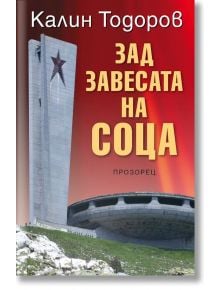 Калин Тодоров

ЗАД ЗАВЕСАТА НА СОЦА

ПРОЗОРЕЦ